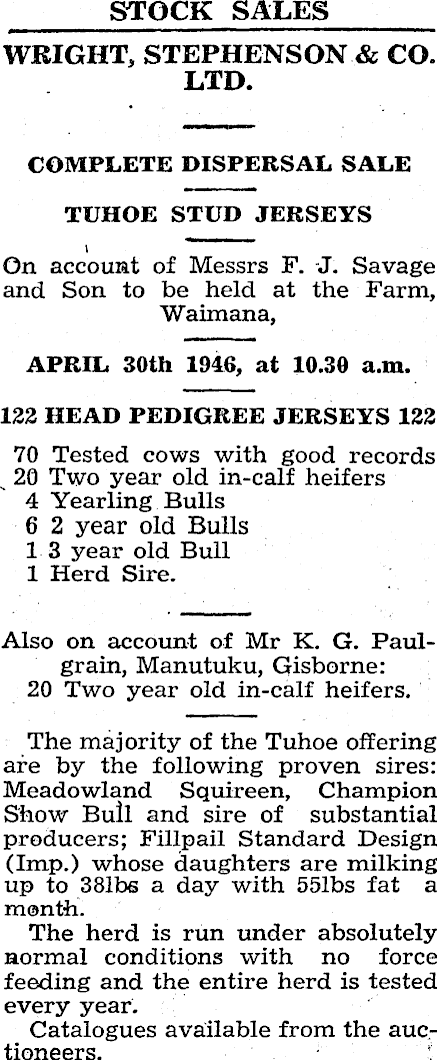 STOCK SALES

WRIGHT, STEPHENSON & CO. LTD.

COMPLETE DISPERSAL SALE

TUHOE STUD JERSEYS

On account of Messrs F. J. Savage and Son to be held at the Farm, Waimana,

APRIL 30th 1946, at 10.30 a.m.

122 HEAD PEDIGREE JERSEYS 122

70 Tested cows with good records
20 Two year old in-calf heifers
4 Yearling Bulls
6 2 year old Bulls
1 3 year old Bull
1 Herd Sire.

Also on account of Mr K. G. Paulgrain, Manutuku, Gisborne:
20 Two year old in-calf heifers.

The majority of the Tuhoe offering are by the following proven sires: Meadowland Squireen, Champion Show Bull and sire of substantial producers; Fillpail Standard Design (Imp.) whose daughters are milking up to 38lbs a day with 55lbs fat a month.

The herd is run under absolutely normal conditions with no force feeding and the entire herd is tested every year.

Catalogues available from the auctioneers.